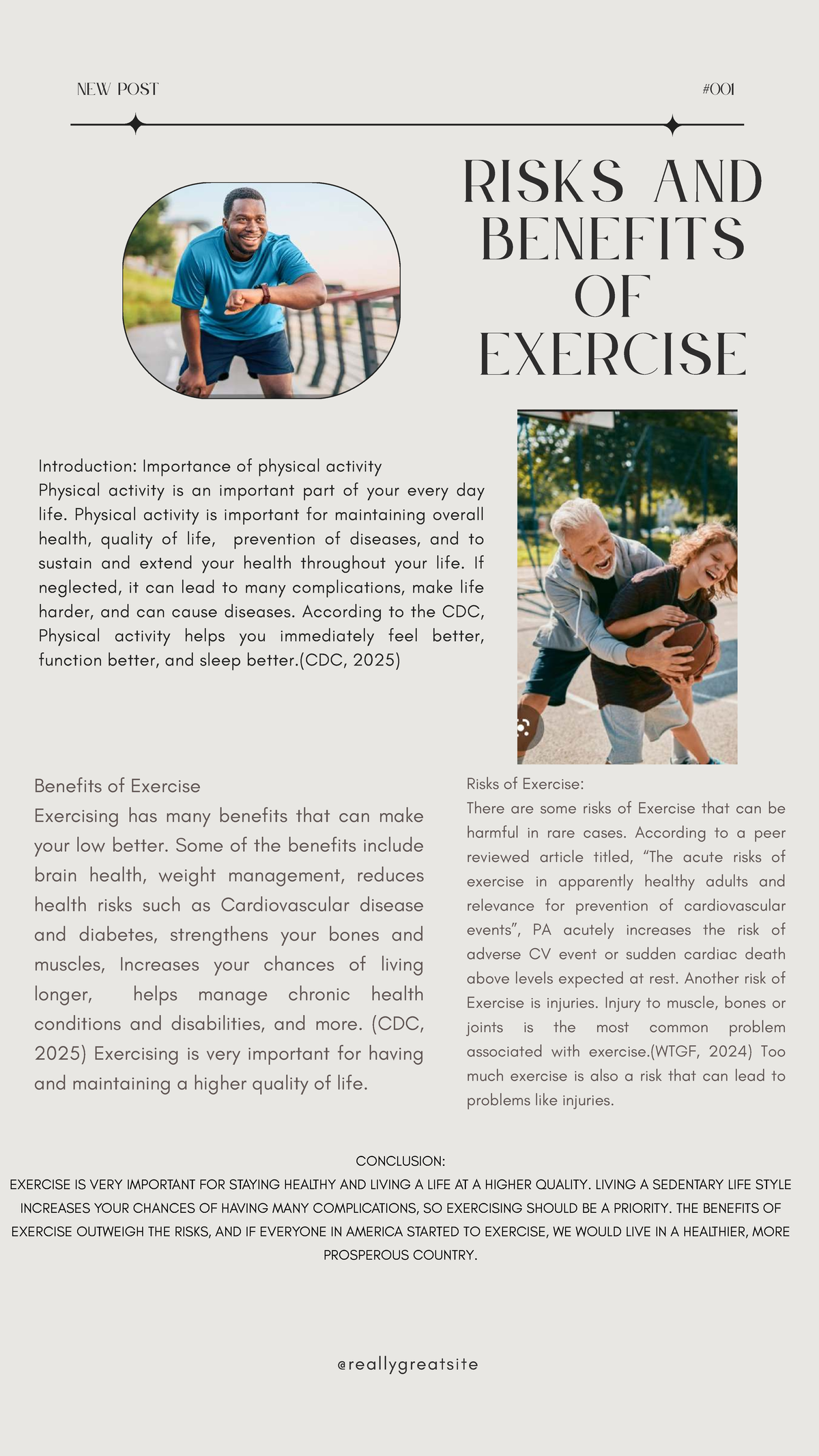 NEW POST

#001

RISKS AND BENEFITS OF EXERCISE

Introduction: Importance of physical activity
Physical activity is an important part of your every day life. Physical activity is important for maintaining overall health, quality of life, prevention of diseases, and to sustain and extend your health throughout your life. If neglected, it can lead to many complications, make life harder, and can cause diseases. According to the CDC, Physical activity helps you immediately feel better, function better, and sleep better.(CDC, 2025)

Benefits of Exercise
Exercising has many benefits that can make your low better. Some of the benefits include brain health, weight management, reduces health risks such as Cardiovascular disease and diabetes, strengthens your bones and muscles, Increases your chances of living longer, helps manage chronic health conditions and disabilities, and more. (CDC, 2025) Exercising is very important for having and maintaining a higher quality of life.

Risks of Exercise:
There are some risks of Exercise that can be harmful in rare cases. According to a peer reviewed article titled, "The acute risks of exercise in apparently healthy adults and relevance for prevention of cardiovascular events", PA acutely increases the risk of adverse CV event or sudden cardiac death above levels expected at rest. Another risk of Exercise is injuries. Injury to muscle, bones or joints is the most common problem associated with exercise.(WTGF, 2024) Too much exercise is also a risk that can lead to problems like injuries.

CONCLUSION:
EXERCISE IS VERY IMPORTANT FOR STAYING HEALTHY AND LIVING A LIFE AT A HIGHER QUALITY. LIVING A SEDENTARY LIFE STYLE INCREASES YOUR CHANCES OF HAVING MANY COMPLICATIONS, SO EXERCISING SHOULD BE A PRIORITY. THE BENEFITS OF EXERCISE OUTWEIGH THE RISKS, AND IF EVERYONE IN AMERICA STARTED TO EXERCISE, WE WOULD LIVE IN A HEALTHIER, MORE PROSPEROUS COUNTRY.

@reallygreatsite